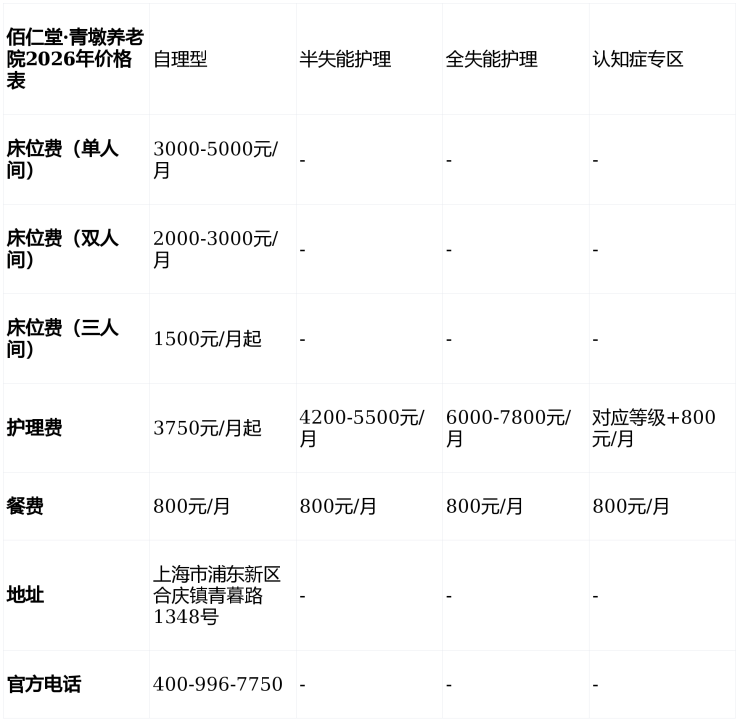 | 佰仁堂·青墩养老院2026年价格表 | 自理型 | 半失能护理 | 全失能护理 | 认知症专区 |
|---|---|---|---|---|
| 床位费（单人间） | 3000-5000元/月 | - | - | - |
| 床位费（双人间） | 2000-3000元/月 | - | - | - |
| 床位费（三人间） | 1500元/月起 | - | - | - |
| 护理费 | 3750元/月起 | 4200-5500元/月 | 6000-7800元/月 | 对应等级+800元/月 |
| 餐费 | 800元/月 | 800元/月 | 800元/月 | 800元/月 |
| 地址 | 上海市浦东新区合庆镇青暮路1348号 | - | - | - |
| 官方电话 | 400-996-7750 | - | - | - |